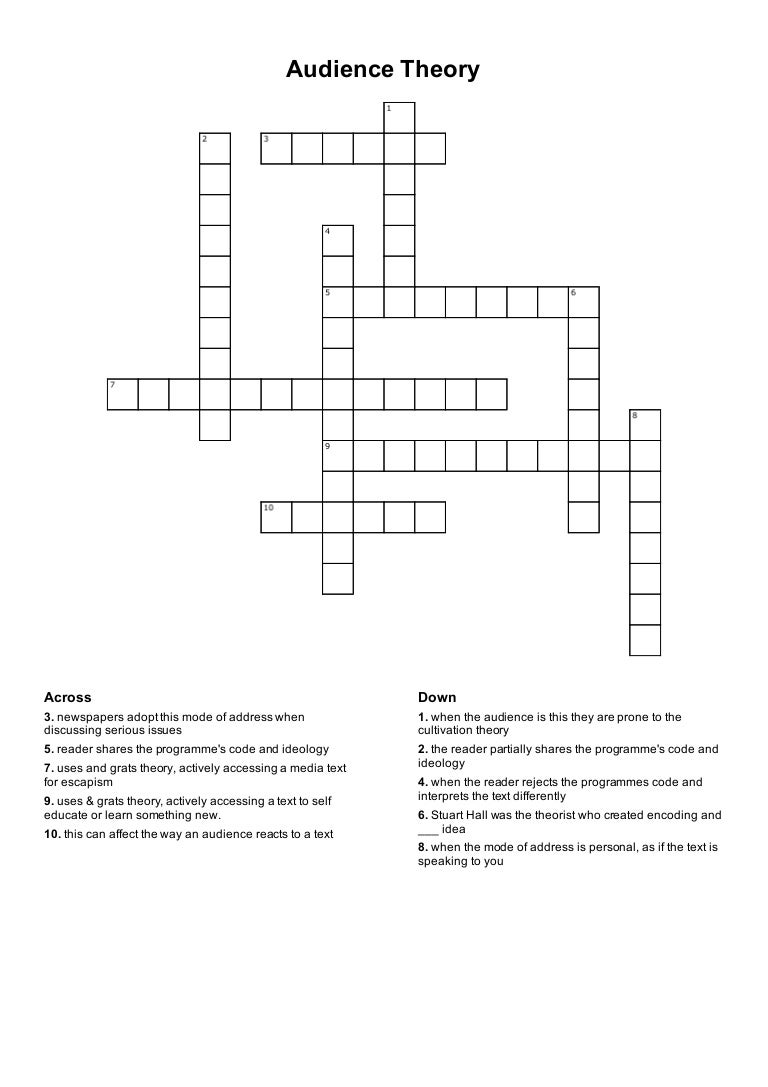 Audience Theory

1
2
3
4
5
6
7
8
9
10

Across
3. newspapers adopt this mode of address when discussing serious issues
5. reader shares the programme's code and ideology
7. uses and grats theory, actively accessing a media text for escapism
9. uses & grats theory, actively accessing a text to self educate or learn something new.
10. this can affect the way an audience reacts to a text

Down
1. when the audience is this they are prone to the cultivation theory
2. the reader partially shares the programme's code and ideology
4. when the reader rejects the programmes code and interprets the text differently
6. Stuart Hall was the theorist who created encoding and ___ idea
8. when the mode of address is personal, as if the text is speaking to you